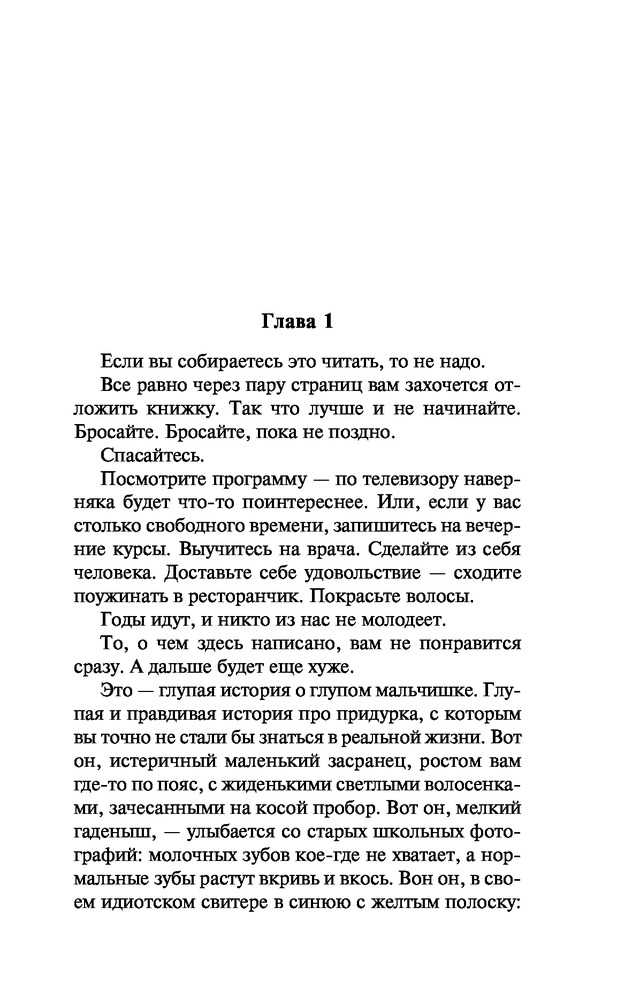 Глава 1

Если вы собираетесь это читать, то не надо.

Все равно через пару страниц вам захочется отложить книжку. Так что лучше и не начинайте. Бросайте. Бросайте, пока не поздно.

Спасайтесь.

Посмотрите программу — по телевизору наверняка будет что-то поинтереснее. Или, если у вас столько свободного времени, запишитесь на вечерние курсы. Выучитесь на врача. Сделайте из себя человека. Доставьте себе удовольствие — сходите поужинать в ресторанчик. Покрасьте волосы.

Годы идут, и никто из нас не молодеет.

То, о чем здесь написано, вам не понравится сразу. А дальше будет еще хуже.

Это — глупая история о глупом мальчишке. Глупая и правдивая история про придурка, с которым вы точно не стали бы знаться в реальной жизни. Вот он, истеричный маленький засранец, ростом вам где-то по пояс, с жиденькими светлыми волосенками, зачесанными на косой пробор. Вот он, мелкий гаденыш, — улыбается со старых школьных фотографий: молочных зубов кое-где не хватает, а нормальные зубы растут вкривь и вкось. Вон он, в своем идиотском свитере в синюю с желтым полоску: